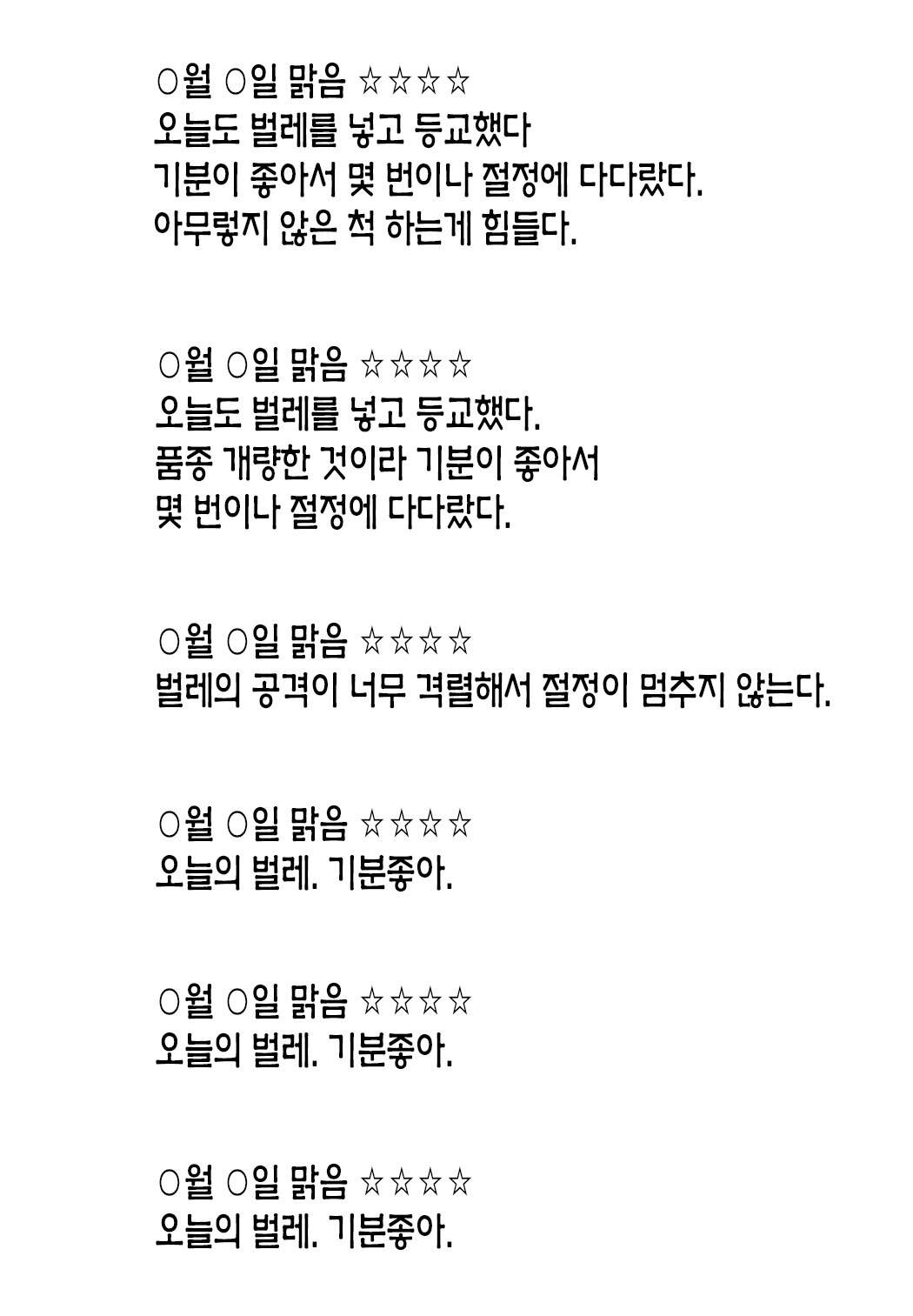 ○월 ○일 맑음 ☆☆☆☆
오늘도 벌레를 넣고 등교했다
기분이 좋아서 몇 번이나 절정에 다다랐다.
아무렇지 않은 척 하는게 힘들다.

○월 ○일 맑음 ☆☆☆☆
오늘도 벌레를 넣고 등교했다.
품종 개량한 것이라 기분이 좋아서
몇 번이나 절정에 다다랐다.

○월 ○일 맑음 ☆☆☆☆
벌레의 공격이 너무 격렬해서 절정이 멈추지 않는다.

○월 ○일 맑음 ☆☆☆☆
오늘의 벌레. 기분좋아.

○월 ○일 맑음 ☆☆☆☆
오늘의 벌레. 기분좋아.

○월 ○일 맑음 ☆☆☆☆
오늘의 벌레. 기분좋아.